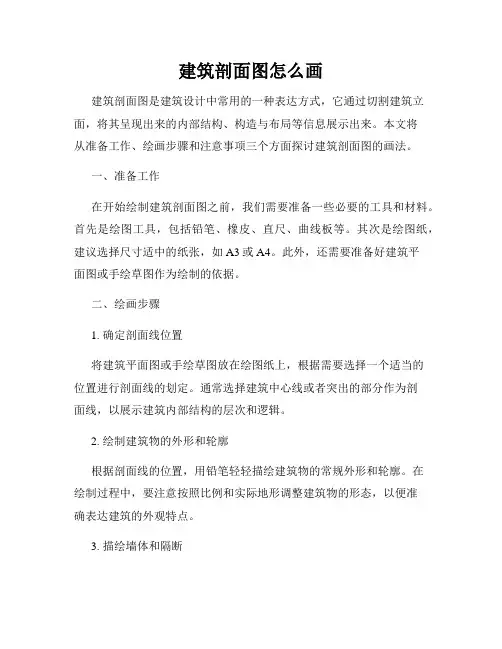 建筑剖面图怎么画

建筑剖面图是建筑设计中常用的一种表达方式，它通过切割建筑立面，将其呈现出来的内部结构、构造与布局等信息展示出来。本文将从准备工作、绘画步骤和注意事项三个方面探讨建筑剖面图的画法。

一、准备工作

在开始绘制建筑剖面图之前，我们需要准备一些必要的工具和材料。首先是绘图工具，包括铅笔、橡皮、直尺、曲线板等。其次是绘图纸，建议选择尺寸适中的纸张，如 A3 或 A4。此外，还需要准备好建筑平面图或手绘草图作为绘制的依据。

二、绘画步骤

1. 确定剖面线位置

将建筑平面图或手绘草图放在绘图纸上，根据需要选择一个适当的位置进行剖面线的划定。通常选择建筑中心线或者突出的部分作为剖面线，以展示建筑内部结构的层次和逻辑。

2. 绘制建筑物的外形和轮廓

根据剖面线的位置，用铅笔轻轻描绘建筑物的常规外形和轮廓。在绘制过程中，要注意按照比例和实际地形调整建筑物的形态，以便准确表达建筑的外观特点。

3. 描绘墙体和隔断